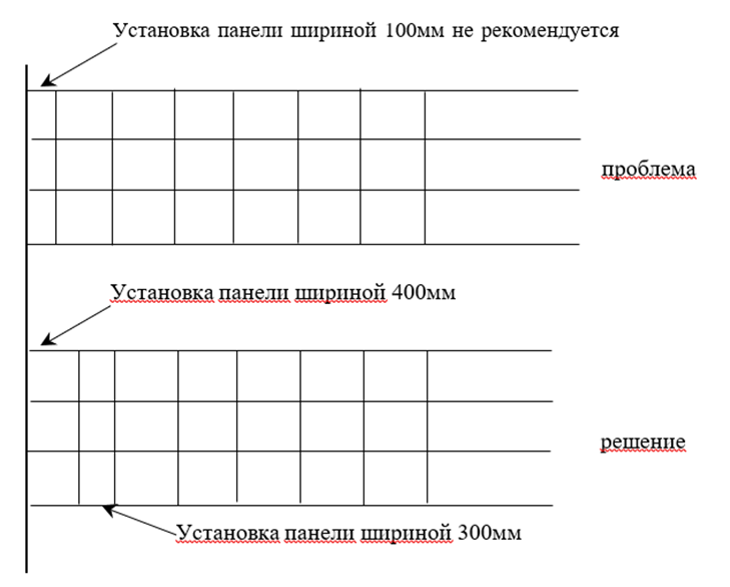 Установка панели шириной 100мм не рекомендуется

проблема

Установка панели шириной 400мм

решение

Установка панели шириной 300мм